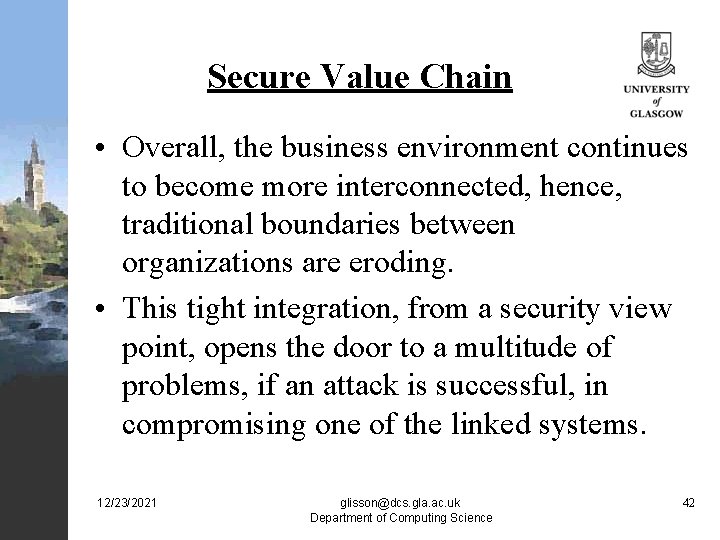 Secure Value Chain

UNIVERSITY of GLASGOW

• Overall, the business environment continues to become more interconnected, hence, traditional boundaries between organizations are eroding.

• This tight integration, from a security view point, opens the door to a multitude of problems, if an attack is successful, in compromising one of the linked systems.

12/23/2021

glisson@dcs.gla.ac.uk
Department of Computing Science

42